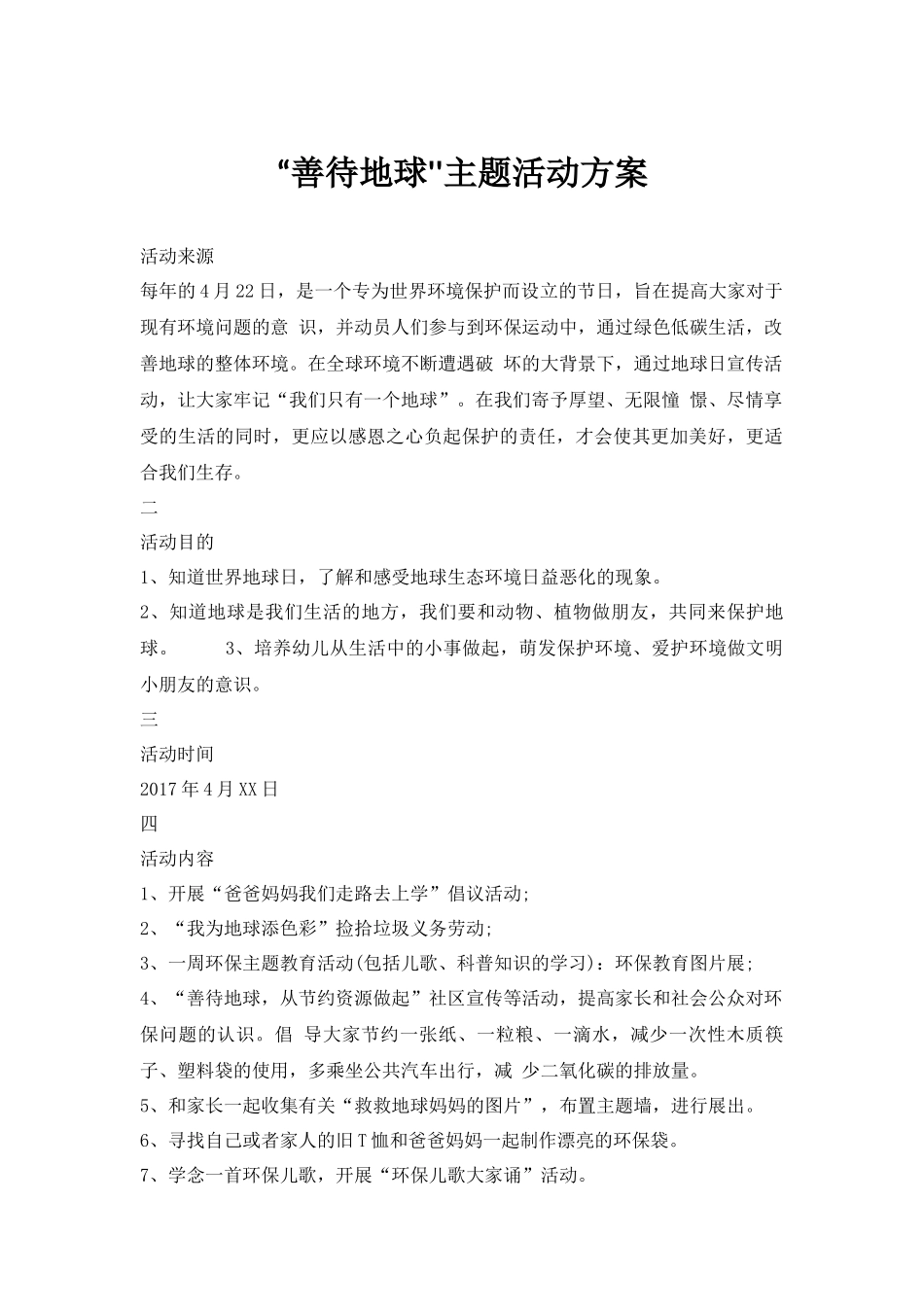 “善待地球"主题活动方案

活动来源
每年的4月22日，是一个专为世界环境保护而设立的节日，旨在提高大家对于现有环境问题的意 识，并动员人们参与到环保运动中，通过绿色低碳生活，改善地球的整体环境。在全球环境不断遭遇破 坏的大背景下，通过地球日宣传活动，让大家牢记“我们只有一个地球”。在我们寄予厚望、无限憧 憬、尽情享受的生活的同时，更应以感恩之心负起保护的责任，才会使其更加美好，更适合我们生存。
二
活动目的
1、知道世界地球日，了解和感受地球生态环境日益恶化的现象。
2、知道地球是我们生活的地方，我们要和动物、植物做朋友，共同来保护地球。 3、培养幼儿从生活中的小事做起，萌发保护环境、爱护环境做文明小朋友的意识。
三
活动时间
2017年4月XX日
四
活动内容
1、开展“爸爸妈妈我们走路去上学”倡议活动;
2、“我为地球添色彩”捡拾垃圾义务劳动;
3、一周环保主题教育活动(包括儿歌、科普知识的学习)：环保教育图片展;
4、“善待地球，从节约资源做起”社区宣传等活动，提高家长和社会公众对环保问题的认识。倡 导大家节约一张纸、一粒粮、一滴水，减少一次性木质筷子、塑料袋的使用，多乘坐公共汽车出行，减 少二氧化碳的排放量。
5、和家长一起收集有关“救救地球妈妈的图片”，布置主题墙，进行展出。
6、寻找自己或者家人的旧T恤和爸爸妈妈一起制作漂亮的环保袋。
7、学念一首环保儿歌，开展“环保儿歌大家诵”活动。